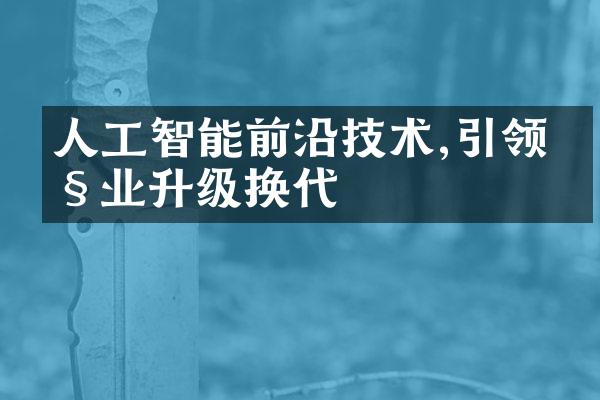 人工智能前沿技术,引领§业升级换代